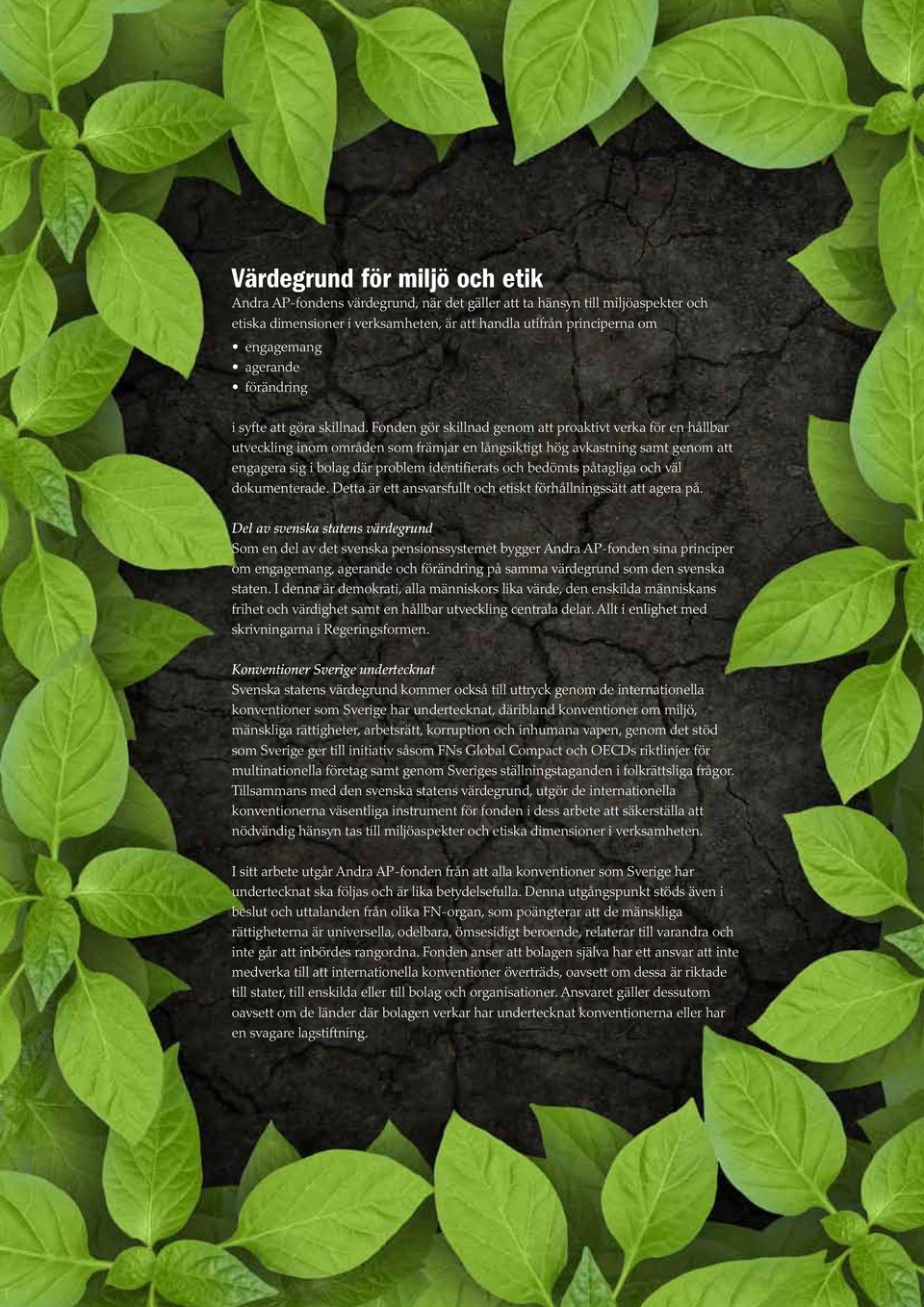 Värdegrund för miljö och etik

Andra AP-fondens värdegrund, när det gäller att ta hänsyn till miljöaspekter och etiska dimensioner i verksamheten, är att handla utifrån principerna om

• engagemang
• agerande
• förändring

i syfte att göra skillnad. Fonden gör skillnad genom att proaktivt verka för en hållbar utveckling inom områden som främjar en långsiktigt hög avkastning samt genom att engagera sig i bolag där problem identifierats och bedömts påtagliga och väl dokumenterade. Detta är ett ansvarsfullt och etiskt förhållningssätt att agera på.

Del av svenska statens värdegrund
Som en del av det svenska pensionssystemet bygger Andra AP-fonden sina principer om engagemang, agerande och förändring på samma värdegrund som den svenska staten. I denna är demokrati, alla människors lika värde, den enskilda människans frihet och värdighet samt en hållbar utveckling centrala delar. Allt i enlighet med skrivningarna i Regeringsformen.

Konventioner Sverige undertecknat
Svenska statens värdegrund kommer också till uttryck genom de internationella konventioner som Sverige har undertecknat, däribland konventioner om miljö, mänskliga rättigheter, arbetsrätt, korruption och inhumana vapen, genom det stöd som Sverige ger till initiativ såsom FNs Global Compact och OECDs riktlinjer för multinationella företag samt genom Sveriges ställningstaganden i folkrättsliga frågor. Tillsammans med den svenska statens värdegrund, utgör de internationella konventionerna väsentliga instrument för fonden i dess arbete att säkerställa att nödvändig hänsyn tas till miljöaspekter och etiska dimensioner i verksamheten.

I sitt arbete utgår Andra AP-fonden från att alla konventioner som Sverige har undertecknat ska följas och är lika betydelsefulla. Denna utgångspunkt stöds även i beslut och uttalanden från olika FN-organ, som poängterar att de mänskliga rättigheterna är universella, odelbara, ömsesidigt beroende, relaterar till varandra och inte går att inbördes rangordna. Fonden anser att bolagen själva har ett ansvar att inte medverka till att internationella konventioner överträds, oavsett om dessa är riktade till stater, till enskilda eller till bolag och organisationer. Ansvaret gäller dessutom oavsett om de länder där bolagen verkar har undertecknat konventionerna eller har en svagare lagstiftning.